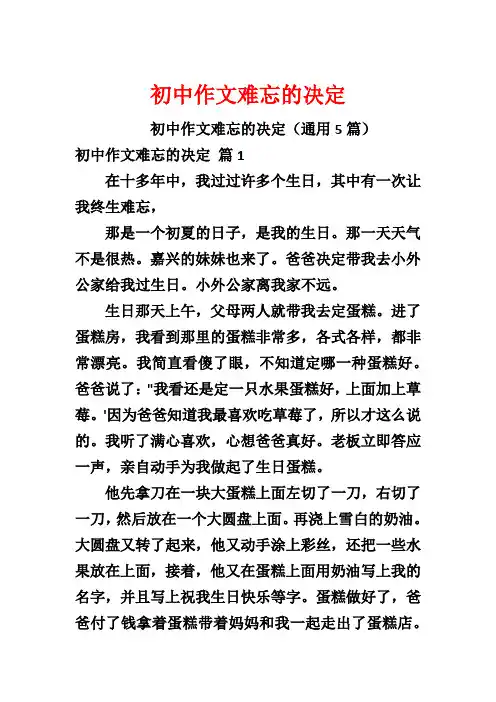 初中作文难忘的决定

初中作文难忘的决定（通用 5 篇）

初中作文难忘的决定 篇 1

在十多年中，我过过许多个生日，其中有一次让我终生难忘，

那是一个初夏的日子，是我的生日。那一天天气不是很热。嘉兴的妹妹也来了。爸爸决定带我去小外公家给我过生日。小外公家离我家不远。

生日那天上午，父母两人就带我去定蛋糕。进了蛋糕房，我看到那里的蛋糕非常多，各式各样，都非常漂亮。我简直看傻了眼，不知道定哪一种蛋糕好。爸爸说了："我看还是定一只水果蛋糕好，上面加上草莓。'因为爸爸知道我最喜欢吃草莓了，所以才这么说的。我听了满心喜欢，心想爸爸真好。老板立即答应一声，亲自动手为我做起了生日蛋糕。

他先拿刀在一块大蛋糕上面左切了一刀，右切了一刀，然后放在一个大圆盘上面。再浇上雪白的奶油。大圆盘又转了起来，他又动手涂上彩丝，还把一些水果放在上面，接着，他又在蛋糕上面用奶油写上我的名字，并且写上祝我生日快乐等字。蛋糕做好了，爸爸付了钱拿着蛋糕带着妈妈和我一起走出了蛋糕店。